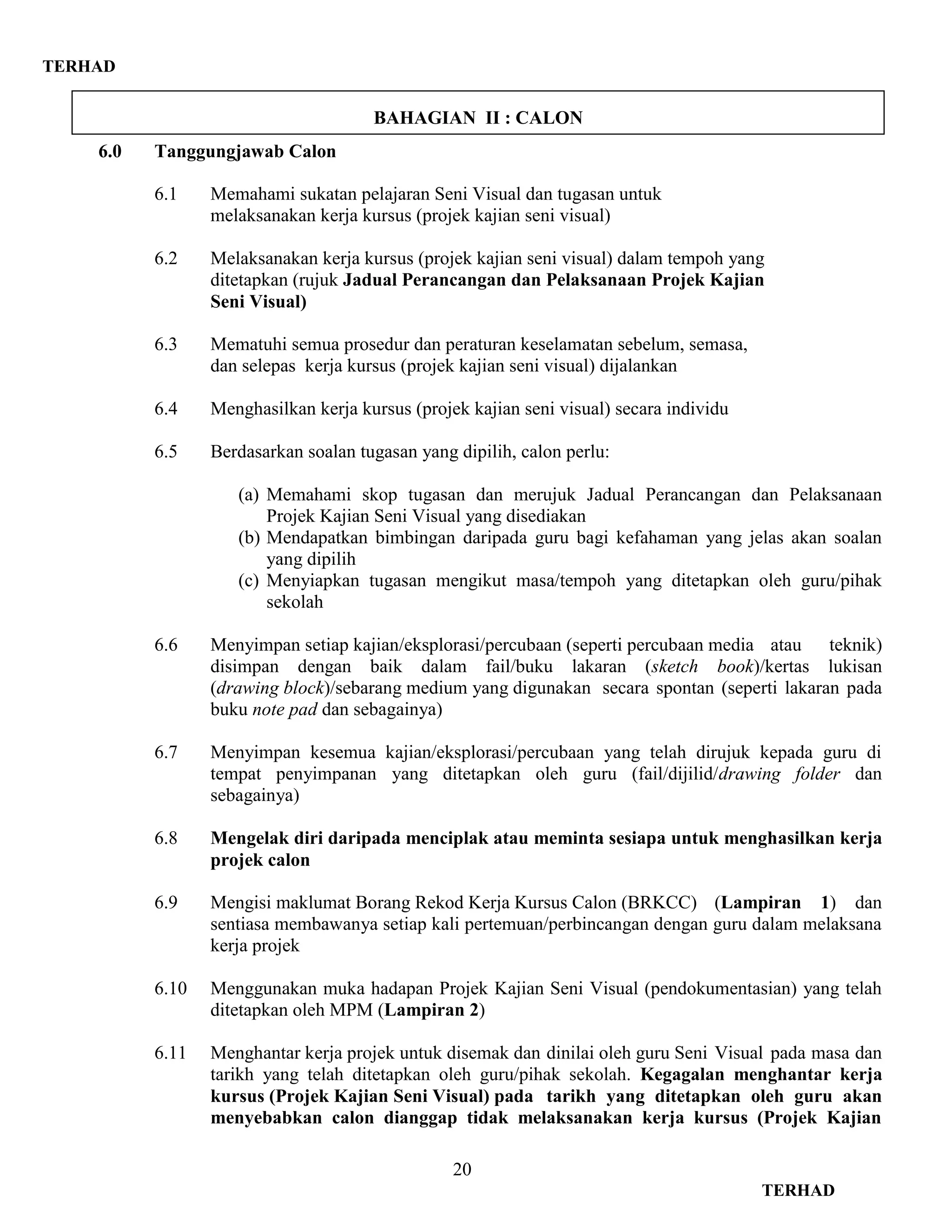 TERHAD

BAHAGIAN II : CALON

6.0 Tanggungjawab Calon

6.1 Memahami sukatan pelajaran Seni Visual dan tugasan untuk melaksanakan kerja kursus (projek kajian seni visual)

6.2 Melaksanakan kerja kursus (projek kajian seni visual) dalam tempoh yang ditetapkan (rujuk Jadual Perancangan dan Pelaksanaan Projek Kajian Seni Visual)

6.3 Mematuhi semua prosedur dan peraturan keselamatan sebelum, semasa, dan selepas kerja kursus (projek kajian seni visual) dijalankan

6.4 Menghasilkan kerja kursus (projek kajian seni visual) secara individu

6.5 Berdasarkan soalan tugasan yang dipilih, calon perlu:

(a) Memahami skop tugasan dan merujuk Jadual Perancangan dan Pelaksanaan Projek Kajian Seni Visual yang disediakan
(b) Mendapatkan bimbingan daripada guru bagi kefahaman yang jelas akan soalan yang dipilih
(c) Menyiapkan tugasan mengikut masa/tempoh yang ditetapkan oleh guru/pihak sekolah

6.6 Menyimpan setiap kajian/eksplorasi/percubaan (seperti percubaan media atau teknik) disimpan dengan baik dalam fail/buku lakaran (sketch book)/kertas lukisan (drawing block)/sebarang medium yang digunakan secara spontan (seperti lakaran pada buku note pad dan sebagainya)

6.7 Menyimpan kesemua kajian/eksplorasi/percubaan yang telah dirujuk kepada guru di tempat penyimpanan yang ditetapkan oleh guru (fail/dijilid/drawing folder dan sebagainya)

6.8 Mengelak diri daripada menciplak atau meminta sesiapa untuk menghasilkan kerja projek calon

6.9 Mengisi maklumat Borang Rekod Kerja Kursus Calon (BRKCC) (Lampiran 1) dan sentiasa membawanya setiap kali pertemuan/perbincangan dengan guru dalam melaksana kerja projek

6.10 Menggunakan muka hadapan Projek Kajian Seni Visual (pendokumentasian) yang telah ditetapkan oleh MPM (Lampiran 2)

6.11 Menghantar kerja projek untuk disemak dan dinilai oleh guru Seni Visual pada masa dan tarikh yang telah ditetapkan oleh guru/pihak sekolah. Kegagalan menghantar kerja kursus (Projek Kajian Seni Visual) pada tarikh yang ditetapkan oleh guru akan menyebabkan calon dianggap tidak melaksanakan kerja kursus (Projek Kajian

20

TERHAD